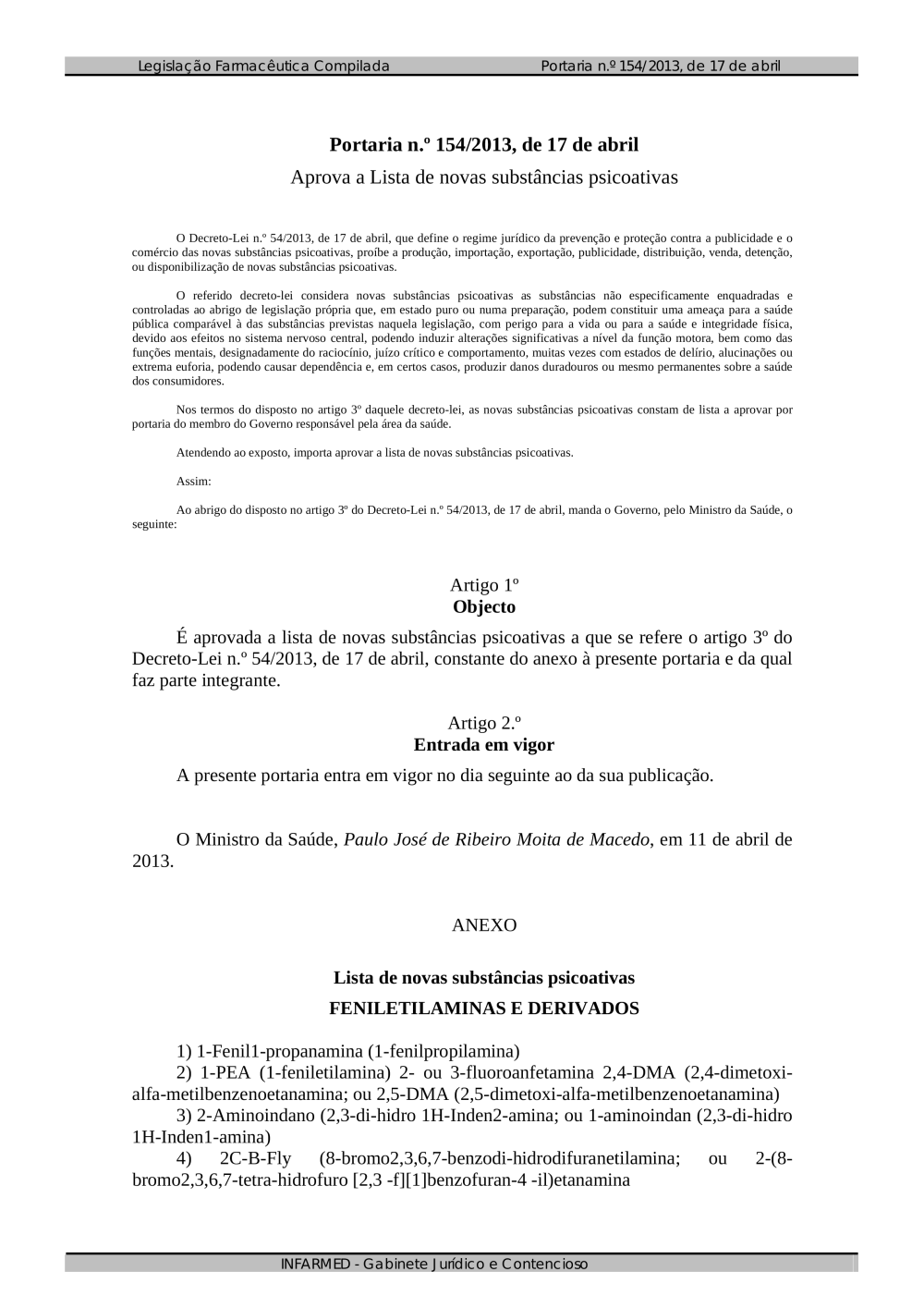 Legislação Farmacêutica Compilada Portaria n.º 154/2013, de 17 de abril

Portaria n.º 154/2013, de 17 de abril
Aprova a Lista de novas substâncias psicoativas

O Decreto-Lei n.º 54/2013, de 17 de abril, que define o regime jurídico da prevenção e proteção contra a publicidade e o comércio das novas substâncias psicoativas, proíbe a produção, importação, exportação, publicidade, distribuição, venda, detenção, ou disponibilização de novas substâncias psicoativas.

O referido decreto-lei considera novas substâncias psicoativas as substâncias não especificamente enquadradas e controladas ao abrigo de legislação própria que, em estado puro ou numa preparação, podem constituir uma ameaça para a saúde pública comparável à das substâncias previstas naquela legislação, com perigo para a vida ou para a saúde e integridade física, devido aos efeitos no sistema nervoso central, podendo induzir alterações significativas a nível da função motora, bem como das funções mentais, designadamente do raciocínio, juízo crítico e comportamento, muitas vezes com estados de delírio, alucinações ou extrema euforia, podendo causar dependência e, em certos casos, produzir danos duradouros ou mesmo permanentes sobre a saúde dos consumidores.

Nos termos do disposto no artigo 3º daquele decreto-lei, as novas substâncias psicoativas constam de lista a aprovar por portaria do membro do Governo responsável pela área da saúde.

Atendendo ao exposto, importa aprovar a lista de novas substâncias psicoativas.

Assim:

Ao abrigo do disposto no artigo 3º do Decreto-Lei n.º 54/2013, de 17 de abril, manda o Governo, pelo Ministro da Saúde, o seguinte:

Artigo 1º
Objecto

É aprovada a lista de novas substâncias psicoativas a que se refere o artigo 3º do Decreto-Lei n.º 54/2013, de 17 de abril, constante do anexo à presente portaria e da qual faz parte integrante.

Artigo 2.º
Entrada em vigor

A presente portaria entra em vigor no dia seguinte ao da sua publicação.

O Ministro da Saúde, Paulo José de Ribeiro Moita de Macedo, em 11 de abril de 2013.

ANEXO

Lista de novas substâncias psicoativas
FENILETILAMINAS E DERIVADOS

1) 1-Fenil1-propanamina (1-fenilpropilamina)
2) 1-PEA (1-feniletilamina) 2- ou 3-fluoroanfetamina 2,4-DMA (2,4-dimetoxi-alfa-metilbenzenoetanamina; ou 2,5-DMA (2,5-dimetoxi-alfa-metilbenzenoetanamina)
3) 2-Aminoindano (2,3-di-hidro 1H-Inden2-amina; ou 1-aminoindan (2,3-di-hidro 1H-Inden1-amina)
4) 2C-B-Fly (8-bromo2,3,6,7-benzodi-hidrodifuranetilamina; ou 2-(8-bromo2,3,6,7-tetra-hidrofuro [2,3 -f][1]benzofuran-4 -il)etanamina

INFARMED - Gabinete Jurídico e Contencioso